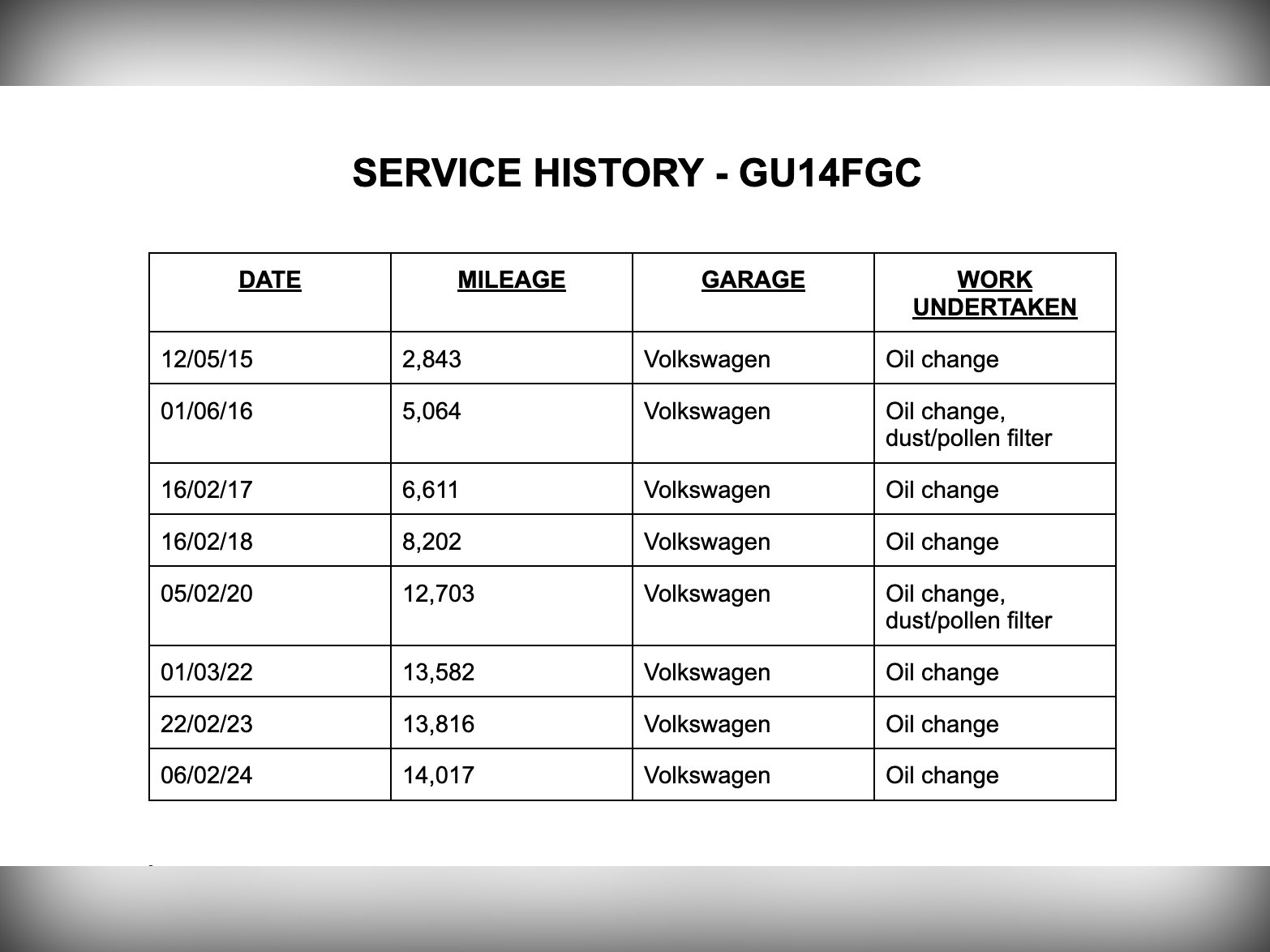 SERVICE HISTORY - GU14FGC

| DATE | MILEAGE | GARAGE | WORK UNDERTAKEN |
|---|---|---|---|
| 12/05/15 | 2,843 | Volkswagen | Oil change |
| 01/06/16 | 5,064 | Volkswagen | Oil change, dust/pollen filter |
| 16/02/17 | 6,611 | Volkswagen | Oil change |
| 16/02/18 | 8,202 | Volkswagen | Oil change |
| 05/02/20 | 12,703 | Volkswagen | Oil change, dust/pollen filter |
| 01/03/22 | 13,582 | Volkswagen | Oil change |
| 22/02/23 | 13,816 | Volkswagen | Oil change |
| 06/02/24 | 14,017 | Volkswagen | Oil change |